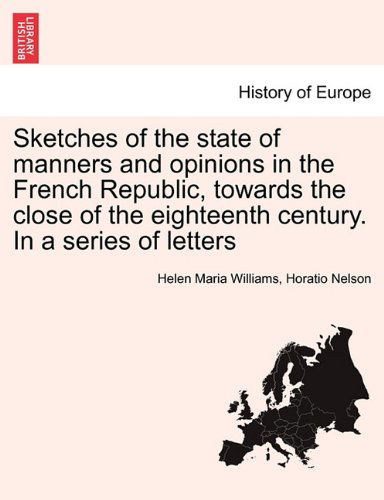 BRITISH LIBRARY

History of Europe

Sketches of the state of manners and opinions in the French Republic, towards the close of the eighteenth century. In a series of letters

Helen Maria Williams, Horatio Nelson